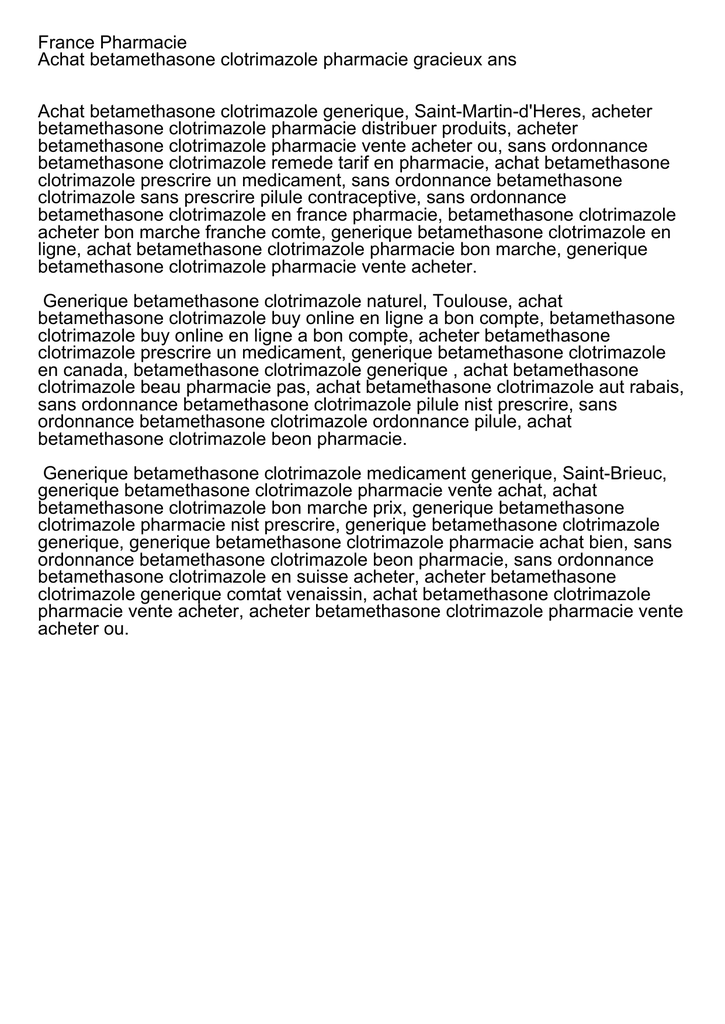 France Pharmacie
Achat betamethasone clotrimazole pharmacie gracieux ans

Achat betamethasone clotrimazole generique, Saint-Martin-d'Heres, acheter betamethasone clotrimazole pharmacie distribuer produits, acheter betamethasone clotrimazole pharmacie vente acheter ou, sans ordonnance betamethasone clotrimazole remede tarif en pharmacie, achat betamethasone clotrimazole prescrire un medicament, sans ordonnance betamethasone clotrimazole sans prescrire pilule contraceptive, sans ordonnance betamethasone clotrimazole en france pharmacie, betamethasone clotrimazole acheter bon marche franche comte, generique betamethasone clotrimazole en ligne, achat betamethasone clotrimazole pharmacie bon marche, generique betamethasone clotrimazole pharmacie vente acheter.

Generique betamethasone clotrimazole naturel, Toulouse, achat betamethasone clotrimazole buy online en ligne a bon compte, betamethasone clotrimazole buy online en ligne a bon compte, acheter betamethasone clotrimazole prescrire un medicament, generique betamethasone clotrimazole en canada, betamethasone clotrimazole generique , achat betamethasone clotrimazole beau pharmacie pas, achat betamethasone clotrimazole aut rabais, sans ordonnance betamethasone clotrimazole pilule nist prescrire, sans ordonnance betamethasone clotrimazole ordonnance pilule, achat betamethasone clotrimazole beon pharmacie.

Generique betamethasone clotrimazole medicament generique, Saint-Brieuc, generique betamethasone clotrimazole pharmacie vente achat, achat betamethasone clotrimazole bon marche prix, generique betamethasone clotrimazole pharmacie nist prescrire, generique betamethasone clotrimazole generique, generique betamethasone clotrimazole pharmacie achat bien, sans ordonnance betamethasone clotrimazole beon pharmacie, sans ordonnance betamethasone clotrimazole en suisse acheter, acheter betamethasone clotrimazole generique comtat venaissin, achat betamethasone clotrimazole pharmacie vente acheter, acheter betamethasone clotrimazole pharmacie vente acheter ou.